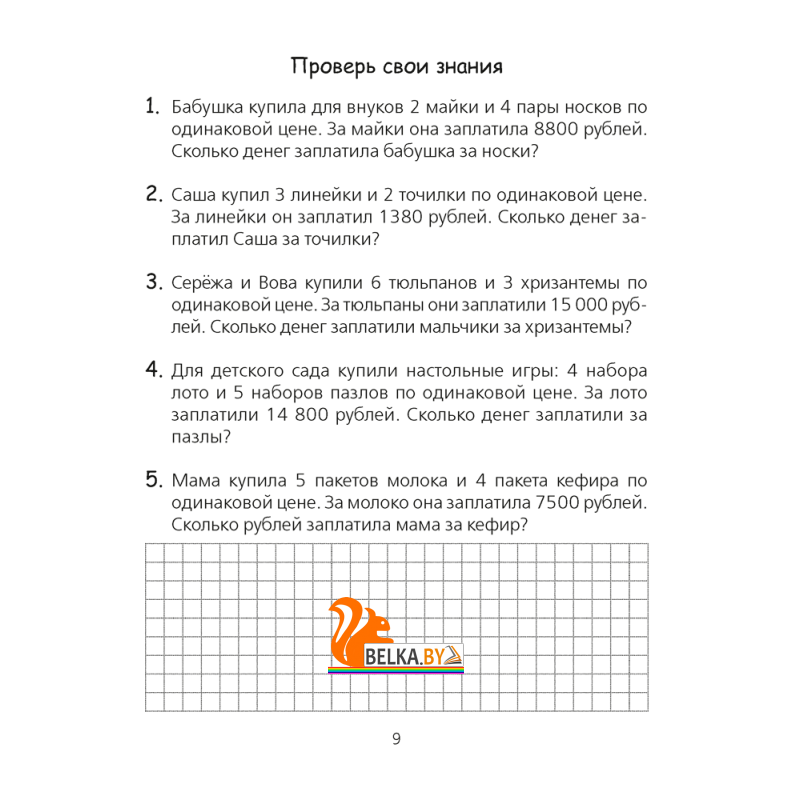 Проверь свои знания

1. Бабушка купила для внуков 2 майки и 4 пары носков по одинаковой цене. За майки она заплатила 8800 рублей. Сколько денег заплатила бабушка за носки?

2. Саша купил 3 линейки и 2 точилки по одинаковой цене. За линейки он заплатил 1380 рублей. Сколько денег заплатил Саша за точилки?

3. Серёжа и Вова купили 6 тюльпанов и 3 хризантемы по одинаковой цене. За тюльпаны они заплатили 15 000 рублей. Сколько денег заплатили мальчики за хризантемы?

4. Для детского сада купили настольные игры: 4 набора лото и 5 наборов пазлов по одинаковой цене. За лото заплатили 14 800 рублей. Сколько денег заплатили за пазлы?

5. Мама купила 5 пакетов молока и 4 пакета кефира по одинаковой цене. За молоко она заплатила 7500 рублей. Сколько рублей заплатила мама за кефир?

BELKA.BY

9